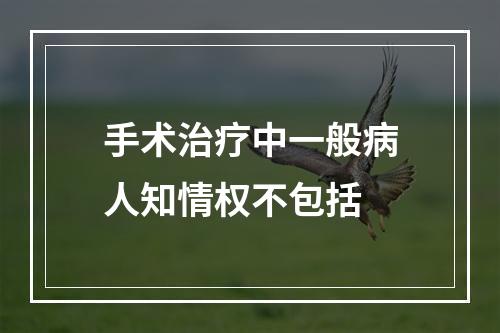 手术治疗中一般病人知情权不包括